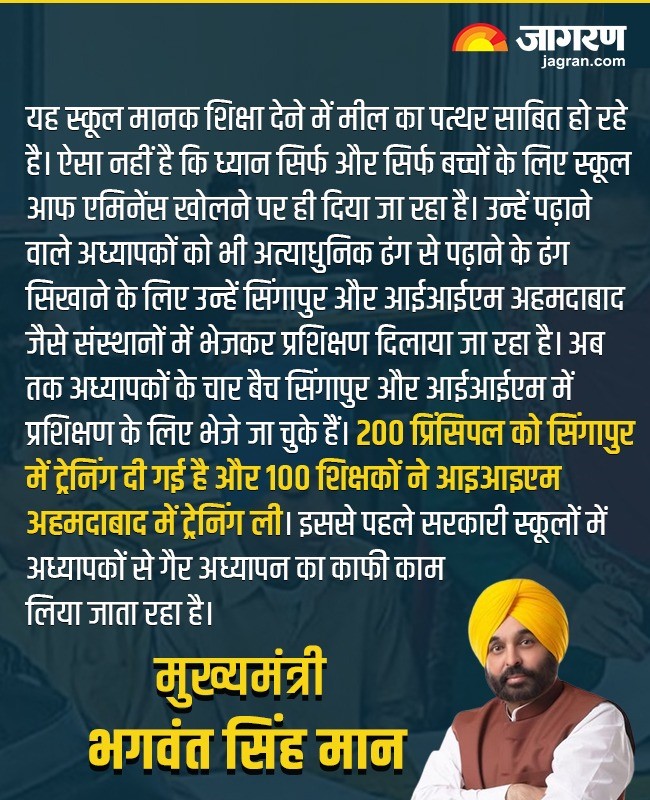 जागरण
jagran.com

यह स्कूल मानक शिक्षा देने में मील का पत्थर साबित हो रहे है। ऐसा नहीं है कि ध्यान सिर्फ और सिर्फ बच्चों के लिए स्कूल आफ एमिनेंस खोलने पर ही दिया जा रहा है। उन्हें पढ़ाने वाले अध्यापकों को भी अत्याधुनिक ढंग से पढ़ाने के ढंग सिखाने के लिए उन्हें सिंगापुर और आईआईएम अहमदाबाद जैसे संस्थानों में भेजकर प्रशिक्षण दिलाया जा रहा है। अब तक अध्यापकों के चार बैच सिंगापुर और आईआईएम में प्रशिक्षण के लिए भेजे जा चुके हैं। 200 प्रिंसिपल को सिंगापुर में ट्रेनिंग दी गई है और 100 शिक्षकों ने आइआइएम अहमदाबाद में ट्रेनिंग ली। इससे पहले सरकारी स्कूलों में अध्यापकों से गैर अध्यापन का काफी काम लिया जाता रहा है।

मुख्यमंत्री
भगवंत सिंह मान